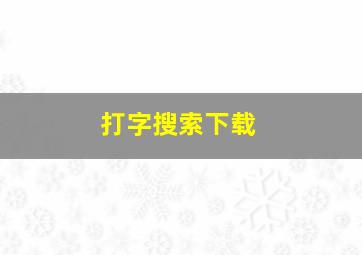 打字搜索下载